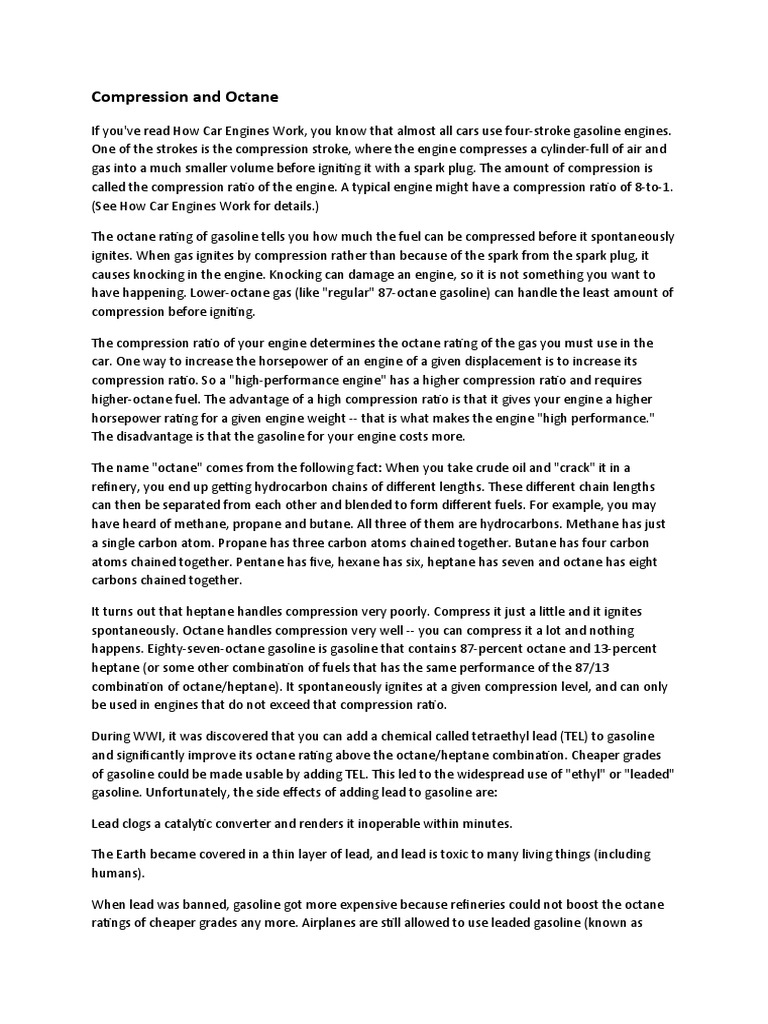 Compression and Octane

If you've read How Car Engines Work, you know that almost all cars use four-stroke gasoline engines. One of the strokes is the compression stroke, where the engine compresses a cylinder-full of air and gas into a much smaller volume before igniting it with a spark plug. The amount of compression is called the compression ratio of the engine. A typical engine might have a compression ratio of 8-to-1. (See How Car Engines Work for details.)

The octane rating of gasoline tells you how much the fuel can be compressed before it spontaneously ignites. When gas ignites by compression rather than because of the spark from the spark plug, it causes knocking in the engine. Knocking can damage an engine, so it is not something you want to have happening. Lower-octane gas (like "regular" 87-octane gasoline) can handle the least amount of compression before igniting.

The compression ratio of your engine determines the octane rating of the gas you must use in the car. One way to increase the horsepower of an engine of a given displacement is to increase its compression ratio. So a "high-performance engine" has a higher compression ratio and requires higher-octane fuel. The advantage of a high compression ratio is that it gives your engine a higher horsepower rating for a given engine weight -- that is what makes the engine "high performance." The disadvantage is that the gasoline for your engine costs more.

The name "octane" comes from the following fact: When you take crude oil and "crack" it in a refinery, you end up getting hydrocarbon chains of different lengths. These different chain lengths can then be separated from each other and blended to form different fuels. For example, you may have heard of methane, propane and butane. All three of them are hydrocarbons. Methane has just a single carbon atom. Propane has three carbon atoms chained together. Butane has four carbon atoms chained together. Pentane has five, hexane has six, heptane has seven and octane has eight carbons chained together.

It turns out that heptane handles compression very poorly. Compress it just a little and it ignites spontaneously. Octane handles compression very well -- you can compress it a lot and nothing happens. Eighty-seven-octane gasoline is gasoline that contains 87-percent octane and 13-percent heptane (or some other combination of fuels that has the same performance of the 87/13 combination of octane/heptane). It spontaneously ignites at a given compression level, and can only be used in engines that do not exceed that compression ratio.

During WWI, it was discovered that you can add a chemical called tetraethyl lead (TEL) to gasoline and significantly improve its octane rating above the octane/heptane combination. Cheaper grades of gasoline could be made usable by adding TEL. This led to the widespread use of "ethyl" or "leaded" gasoline. Unfortunately, the side effects of adding lead to gasoline are:

Lead clogs a catalytic converter and renders it inoperable within minutes.

The Earth became covered in a thin layer of lead, and lead is toxic to many living things (including humans).

When lead was banned, gasoline got more expensive because refineries could not boost the octane ratings of cheaper grades any more. Airplanes are still allowed to use leaded gasoline (known as